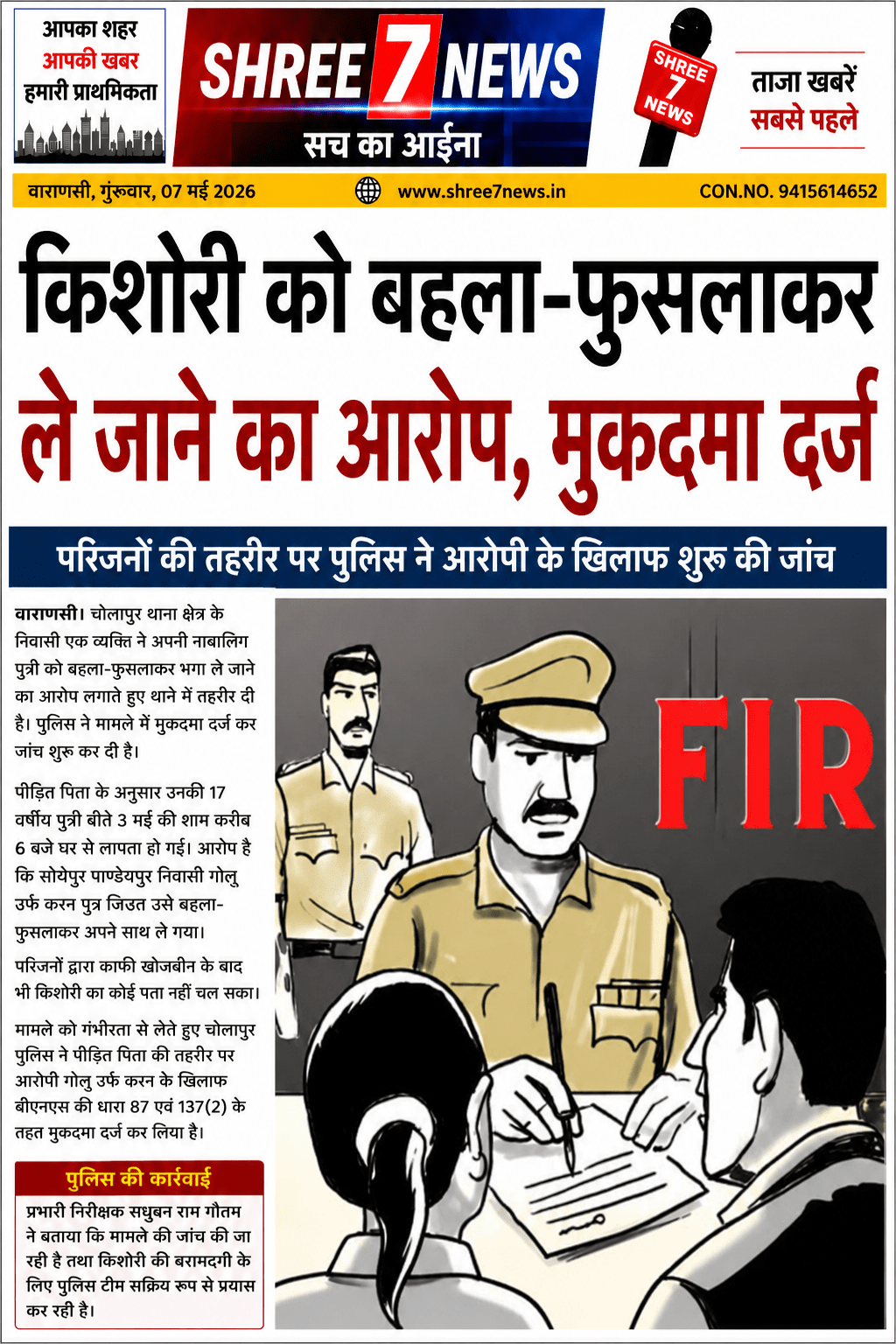 आपका शहर
आपकी खबर
हमारी प्राथमिकता

SHREE 7 NEWS
सच का आईना

SHREE 7 NEWS

ताजा खबरें
सबसे पहले

वाराणसी, गुरूवार, 07 मई 2026 www.shree7news.in CON.NO. 9415614652

किशोरी को बहला-फुसलाकर ले जाने का आरोप, मुकदमा दर्ज

परिजनों की तहरीर पर पुलिस ने आरोपी के खिलाफ शुरू की जांच

वाराणसी। चोलापुर थाना क्षेत्र के निवासी एक व्यक्ति ने अपनी नाबालिग पुत्री को बहला-फुसलाकर भगा ले जाने का आरोप लगाते हुए थाने में तहरीर दी है। पुलिस ने मामले में मुकदमा दर्ज कर जांच शुरू कर दी है।

पीड़ित पिता के अनुसार उनकी 17 वर्षीय पुत्री बीते 3 मई की शाम करीब 6 बजे घर से लापता हो गई। आरोप है कि सोयेपुर पाण्डेयपुर निवासी गोलू उर्फ करन पुत्र जिउत उसे बहला-फुसलाकर अपने साथ ले गया।

परिजनों द्वारा काफी खोजबीन के बाद भी किशोरी का कोई पता नहीं चल सका।

मामले को गंभीरता से लेते हुए चोलापुर पुलिस ने पीड़ित पिता की तहरीर पर आरोपी गोलू उर्फ करन के खिलाफ बीएनएस की धारा 87 एवं 137(2) के तहत मुकदमा दर्ज कर लिया है।

पुलिस की कार्रवाई
प्रभारी निरीक्षक सधुबन राम गौतम ने बताया कि मामले की जांच की जा रही है तथा किशोरी की बरामदगी के लिए पुलिस टीम सक्रिय रूप से प्रयास कर रही है।

FIR